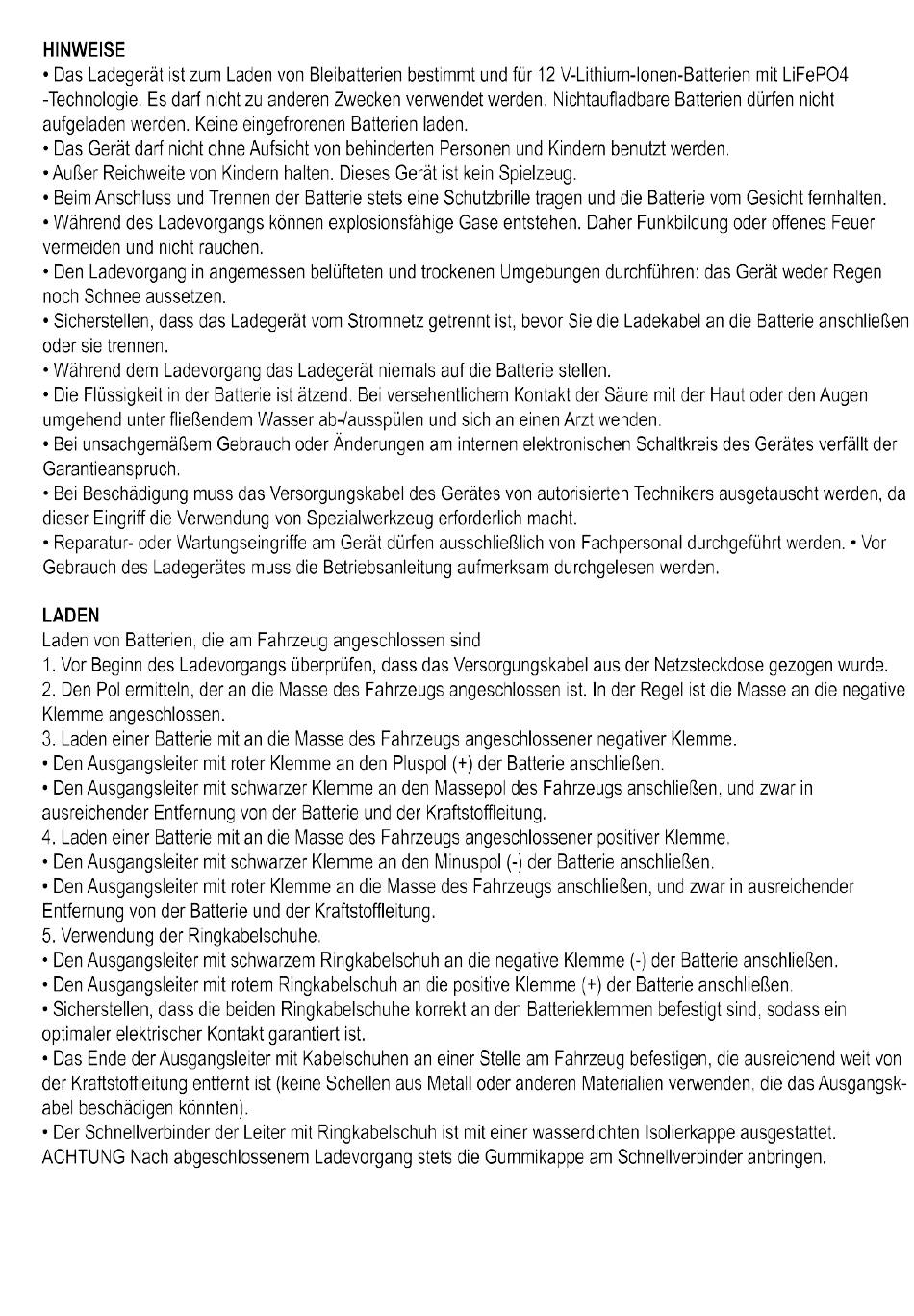 HINWEISE
• Das Ladegerät ist zum Laden von Bleibatterien bestimmt und für 12 V-Lithium-Ionen-Batterien mit LiFePO4 -Technologie. Es darf nicht zu anderen Zwecken verwendet werden. Nichtaufladbare Batterien dürfen nicht aufgeladen werden. Keine eingefrorenen Batterien laden.
• Das Gerät darf nicht ohne Aufsicht von behinderten Personen und Kindern benutzt werden.
• Außer Reichweite von Kindern halten. Dieses Gerät ist kein Spielzeug.
• Beim Anschluss und Trennen der Batterie stets eine Schutzbrille tragen und die Batterie vom Gesicht fernhalten.
• Während des Ladevorgangs können explosionsfähige Gase entstehen. Daher Funkbildung oder offenes Feuer vermeiden und nicht rauchen.
• Den Ladevorgang in angemessen belüfteten und trockenen Umgebungen durchführen: das Gerät weder Regen noch Schnee aussetzen.
• Sicherstellen, dass das Ladegerät vom Stromnetz getrennt ist, bevor Sie die Ladekabel an die Batterie anschließen oder sie trennen.
• Während dem Ladevorgang das Ladegerät niemals auf die Batterie stellen.
• Die Flüssigkeit in der Batterie ist ätzend. Bei versehentlichem Kontakt der Säure mit der Haut oder den Augen umgehend unter fließendem Wasser ab-/ausspülen und sich an einen Arzt wenden.
• Bei unsachgemäßem Gebrauch oder Änderungen am internen elektronischen Schaltkreis des Gerätes verfällt der Garantieanspruch.
• Bei Beschädigung muss das Versorgungskabel des Gerätes von autorisierten Technikers ausgetauscht werden, da dieser Eingriff die Verwendung von Spezialwerkzeug erforderlich macht.
• Reparatur- oder Wartungseingriffe am Gerät dürfen ausschließlich von Fachpersonal durchgeführt werden. • Vor Gebrauch des Ladegerätes muss die Betriebsanleitung aufmerksam durchgelesen werden.

LADEN
Laden von Batterien, die am Fahrzeug angeschlossen sind
1. Vor Beginn des Ladevorgangs überprüfen, dass das Versorgungskabel aus der Netzsteckdose gezogen wurde.
2. Den Pol ermitteln, der an die Masse des Fahrzeugs angeschlossen ist. In der Regel ist die Masse an die negative Klemme angeschlossen.
3. Laden einer Batterie mit an die Masse des Fahrzeugs angeschlossener negativer Klemme.
• Den Ausgangsleiter mit roter Klemme an den Pluspol (+) der Batterie anschließen.
• Den Ausgangsleiter mit schwarzer Klemme an den Massepol des Fahrzeugs anschließen, und zwar in ausreichender Entfernung von der Batterie und der Kraftstoffleitung.
4. Laden einer Batterie mit an die Masse des Fahrzeugs angeschlossener positiver Klemme.
• Den Ausgangsleiter mit schwarzer Klemme an den Minuspol (-) der Batterie anschließen.
• Den Ausgangsleiter mit roter Klemme an die Masse des Fahrzeugs anschließen, und zwar in ausreichender Entfernung von der Batterie und der Kraftstoffleitung.
5. Verwendung der Ringkabelschuhe.
• Den Ausgangsleiter mit schwarzem Ringkabelschuh an die negative Klemme (-) der Batterie anschließen.
• Den Ausgangsleiter mit rotem Ringkabelschuh an die positive Klemme (+) der Batterie anschließen.
• Sicherstellen, dass die beiden Ringkabelschuhe korrekt an den Batterieklemmen befestigt sind, sodass ein optimaler elektrischer Kontakt garantiert ist.
• Das Ende der Ausgangsleiter mit Kabelschuhen an einer Stelle am Fahrzeug befestigen, die ausreichend weit von der Kraftstoffleitung entfernt ist (keine Schellen aus Metall oder anderen Materialien verwenden, die das Ausgangskabel beschädigen könnten).
• Der Schnellverbinder der Leiter mit Ringkabelschuh ist mit einer wasserdichten Isolierkappe ausgestattet. ACHTUNG Nach abgeschlossenem Ladevorgang stets die Gummikappe am Schnellverbinder anbringen.